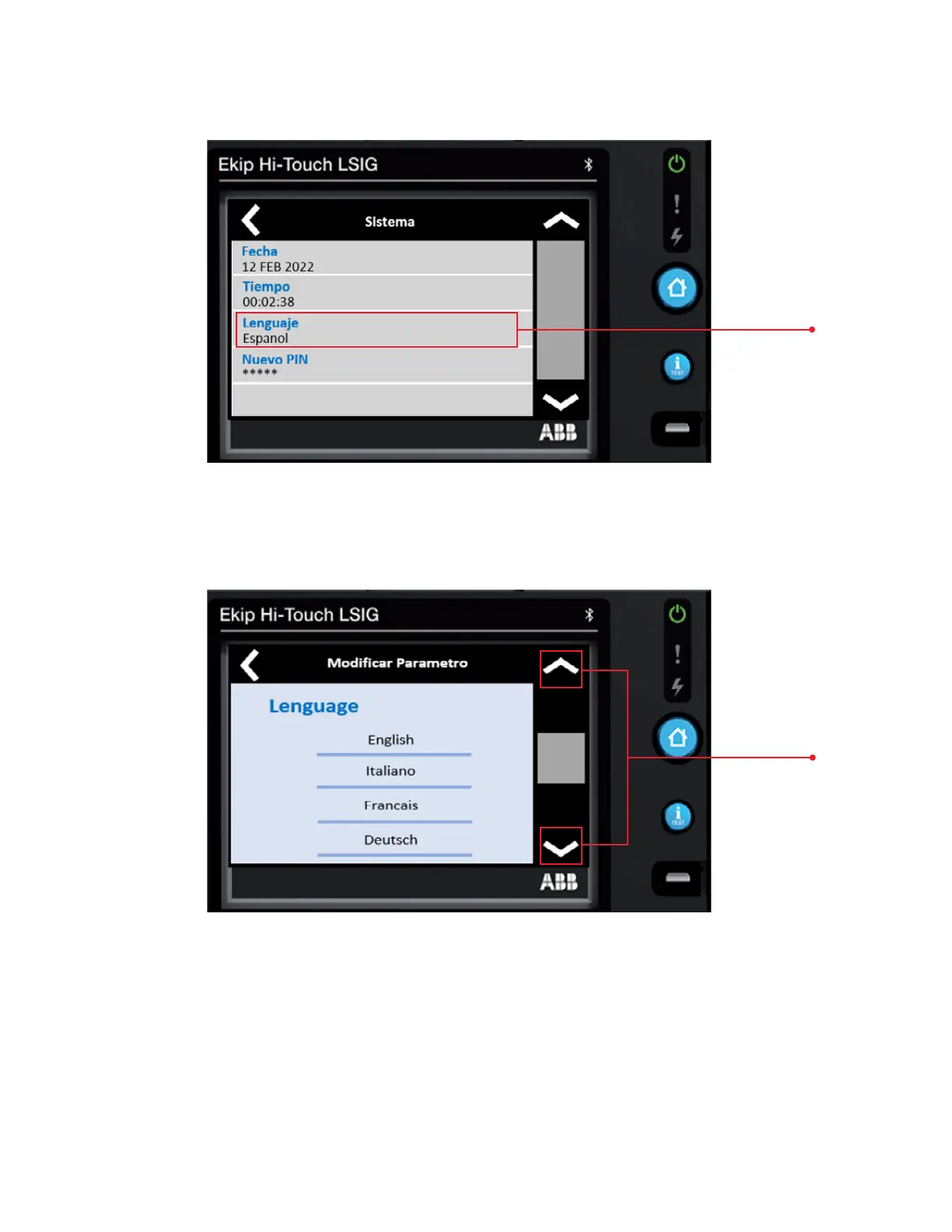 Ekip Hi-Touch LSIG

Sistema

Fecha
12 FEB 2022

Tiempo
00:02:38

Lenguaje
Espanol

Nuevo PIN
*****

ABB

TEST

Ekip Hi-Touch LSIG

Modificar Parametro

Lenguage

English

Italiano

Francais

Deutsch

ABB

TEST